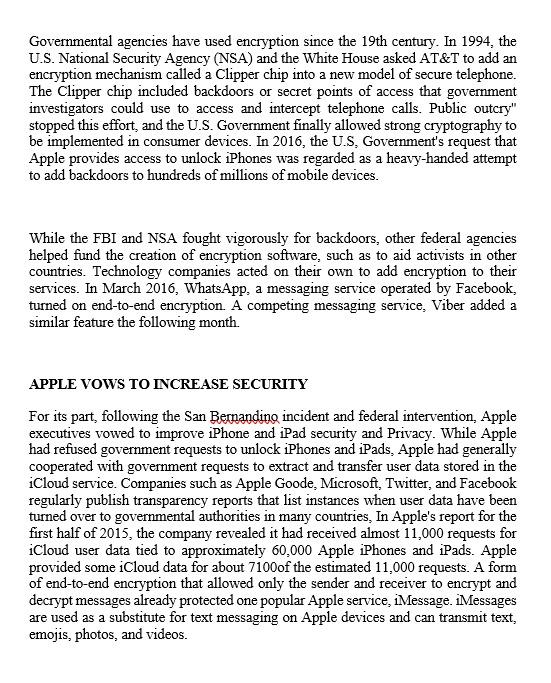 Governmental agencies have used encryption since the 19th century. In 1994, the U.S. National Security Agency (NSA) and the White House asked AT&T to add an encryption mechanism called a Clipper chip into a new model of secure telephone. The Clipper chip included backdoors or secret points of access that government investigators could use to access and intercept telephone calls. Public outcry" stopped this effort, and the U.S. Government finally allowed strong cryptography to be implemented in consumer devices. In 2016, the U.S, Government's request that Apple provides access to unlock iPhones was regarded as a heavy-handed attempt to add backdoors to hundreds of millions of mobile devices.

While the FBI and NSA fought vigorously for backdoors, other federal agencies helped fund the creation of encryption software, such as to aid activists in other countries. Technology companies acted on their own to add encryption to their services. In March 2016, WhatsApp, a messaging service operated by Facebook, turned on end-to-end encryption. A competing messaging service, Viber added a similar feature the following month.

APPLE VOWS TO INCREASE SECURITY

For its part, following the San Bernandino incident and federal intervention, Apple executives vowed to improve iPhone and iPad security and Privacy. While Apple had refused government requests to unlock iPhones and iPads, Apple had generally cooperated with government requests to extract and transfer user data stored in the iCloud service. Companies such as Apple Goode, Microsoft, Twitter, and Facebook regularly publish transparency reports that list instances when user data have been turned over to governmental authorities in many countries, In Apple's report for the first half of 2015, the company revealed it had received almost 11,000 requests for iCloud user data tied to approximately 60,000 Apple iPhones and iPads. Apple provided some iCloud data for about 7100of the estimated 11,000 requests. A form of end-to-end encryption that allowed only the sender and receiver to encrypt and decrypt messages already protected one popular Apple service, iMessage. iMessages are used as a substitute for text messaging on Apple devices and can transmit text, emojis, photos, and videos.